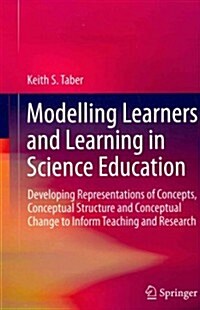 Keith S. Taber

Modelling Learners and Learning in Science Education

Developing Representations of Concepts, Conceptual Structure and Conceptual Change to Inform Teaching and Research

Springer